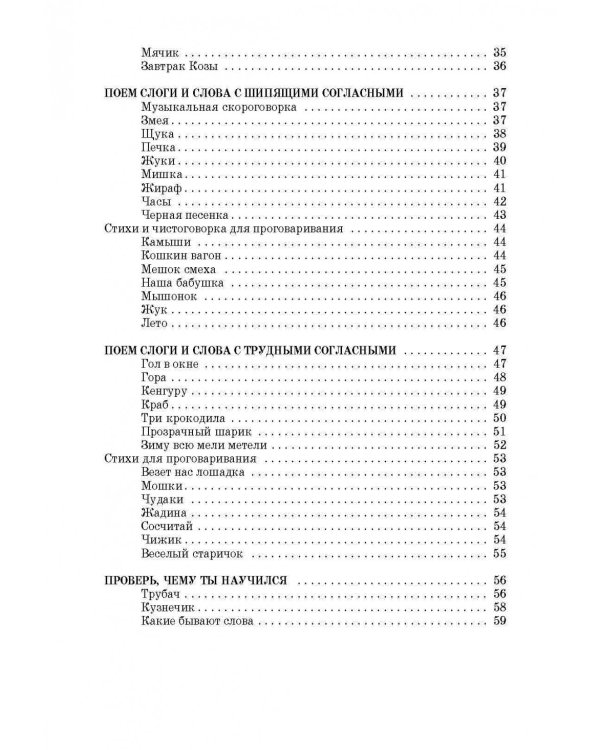 Мячик 35
Завтрак Козы 36

ПОЕМ СЛОГИ И СЛОВА С ШИПЯЩИМИ СОГЛАСНЫМИ 37
Музыкальная скороговорка 37
Змея 37
Щука 38
Печка 39
Жуки 40
Мишка 41
Жираф 41
Часы 42
Черная песенка 43
Стихи и чистоговорка для проговаривания 44
Камыши 44
Кошкин вагон 44
Мешок смеха 45
Наша бабушка 45
Мышонок 46
Жук 46
Лето 46

ПОЕМ СЛОГИ И СЛОВА С ТРУДНЫМИ СОГЛАСНЫМИ 47
Гол в окне 47
Гора 48
Кенгуру 49
Краб 49
Три крокодила 50
Прозрачный шарик 51
Зиму всю мели метели 52
Стихи для проговаривания 53
Везет нас лошадка 53
Мошки 53
Чудаки 53
Жадина 54
Сосчитай 54
Чижик 54
Веселый старичок 55

ПРОВЕРЬ, ЧЕМУ ТЫ НАУЧИЛСЯ 56
Трубач 56
Кузнечик 58
Какие бывают слова 59